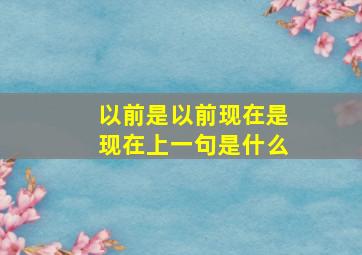 以前是以前现在是现在上一句是什么